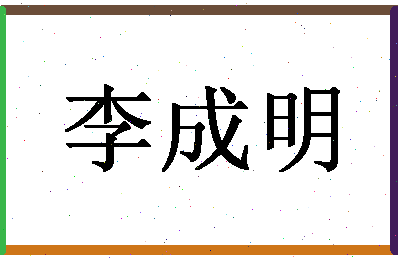 李成明